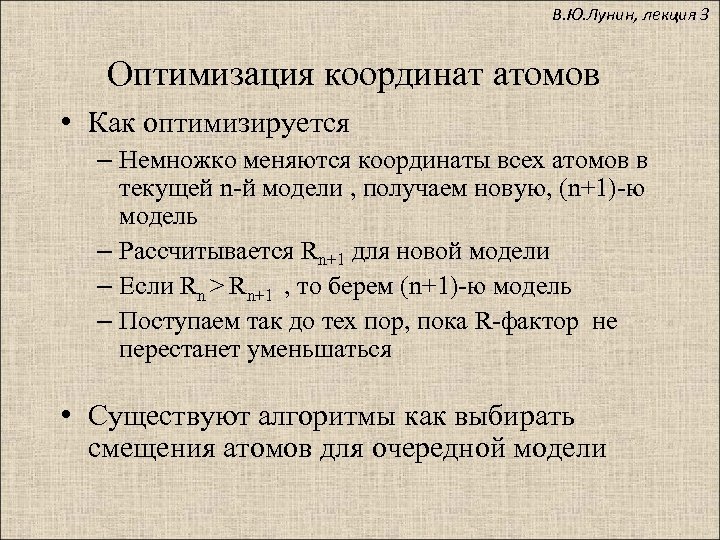 В.Ю.Лунин, лекция 3

Оптимизация координат атомов

• Как оптимизируется
– Немножко меняются координаты всех атомов в текущей n-й модели , получаем новую, (n+1)-ю модель
– Рассчитывается $R_{n+1}$ для новой модели
– Если $R_n > R_{n+1}$ , то берем (n+1)-ю модель
– Поступаем так до тех пор, пока R-фактор не перестанет уменьшаться

• Существуют алгоритмы как выбирать смещения атомов для очередной модели